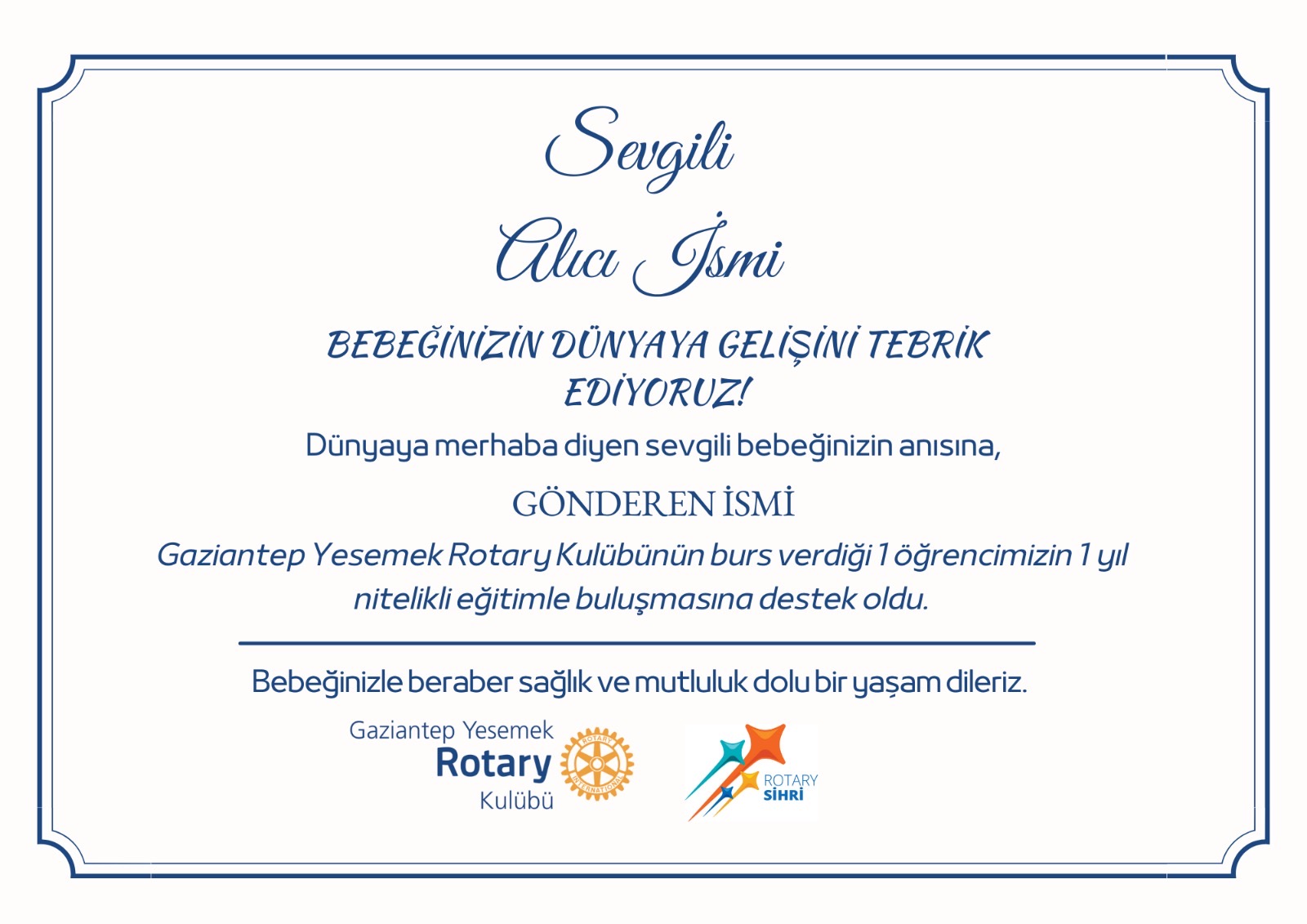 Sevgili

Alıcı İsmi

BEBEĞİNİZİN DÜNYAYA GELİŞİNİ TEBRİK EDİYORUZ!

Dünyaya merhaba diyen sevgili bebeğinizin anısına,

GÖNDEREN İSMİ

Gaziantep Yesemek Rotary Kulübünün burs verdiği 1 öğrencimizin 1 yıl nitelikli eğitimle buluşmasına destek oldu.

Bebeğinizle beraber sağlık ve mutluluk dolu bir yaşam dileriz.

Gaziantep Yesemek Rotary Kulübü

ROTARY INTERNATIONAL

ROTARY SİHRİ